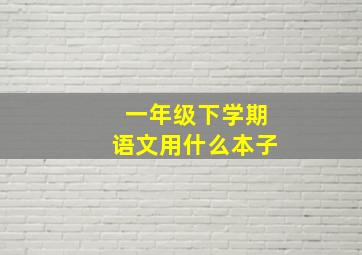 一年级下学期
语文用什么本子